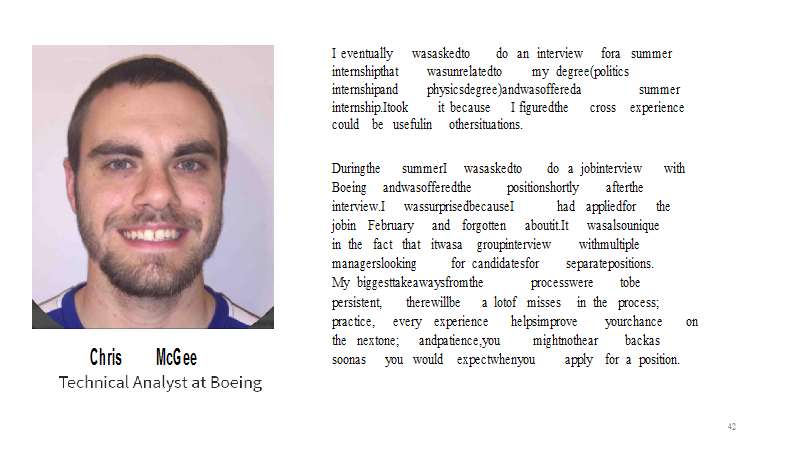 Chris McGee
Technical Analyst at Boeing

I eventually wasaskedto do an interview fora summer internshipthat wasunrelatedto my degree(politics internshipand physicsdegree)andwasoffereda summer internship.Itook it because I figuredthe cross experience could be usefulin othersituations.

Duringthe summerI wasaskedto do a jobinterview with Boeing andwasofferedthe positionshortly afterthe interview.I wassurprisedbecauseI had appliedfor the jobin February and forgotten aboutit.It wasalsounique in the fact that itwasa groupinterview withmultiple managerslooking for candidatesfor separatepositions. My biggesttakeawaysfromthe processwere tobe persistent, therewillbe a lotof misses in the process; practice, every experience helpsimprove yourchance on the nextone; andpatience,you mightnothear backas soonas you would expectwhenyou apply for a position.

42